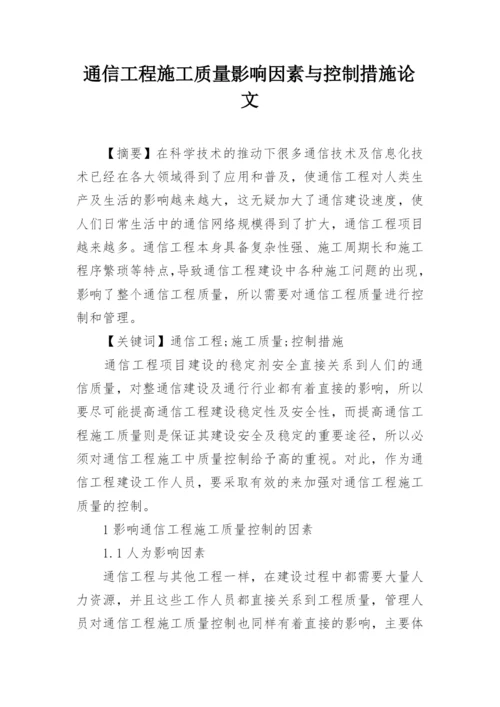 通信工程施工质量影响因素与控制措施论文

【摘要】在科学技术的推动下很多通信技术及信息化技术已经在各大领域得到了应用和普及，使通信工程对人类生产及生活的影响越来越大，这无疑加大了通信建设速度，使人们日常生活中的通信网络规模得到了扩大，通信工程项目越来越多。通信工程本身具备复杂性强、施工周期长和施工程序繁琐等特点，导致通信工程建设中各种施工问题的出现，影响了整个通信工程质量，所以需要对通信工程质量进行控制和管理。

【关键词】通信工程;施工质量;控制措施

通信工程项目建设的稳定剂安全直接关系到人们的通信质量，对整通信建设及通行行业都有着直接的影响，所以要尽可能提高通信工程建设稳定性及安全性，而提高通信工程施工质量则是保证其建设安全及稳定的重要途径，所以必须对通信工程施工中质量控制给予高的重视。对此，作为通信工程建设工作人员，要采取有效的来加强对通信工程施工质量的控制。

1影响通信工程施工质量控制的因素

1.1人为影响因素

通信工程与其他工程一样，在建设过程中都需要大量人力资源，并且这些工作人员都直接关系到工程质量，管理人员对通信工程施工质量控制也同样有着直接的影响，主要体